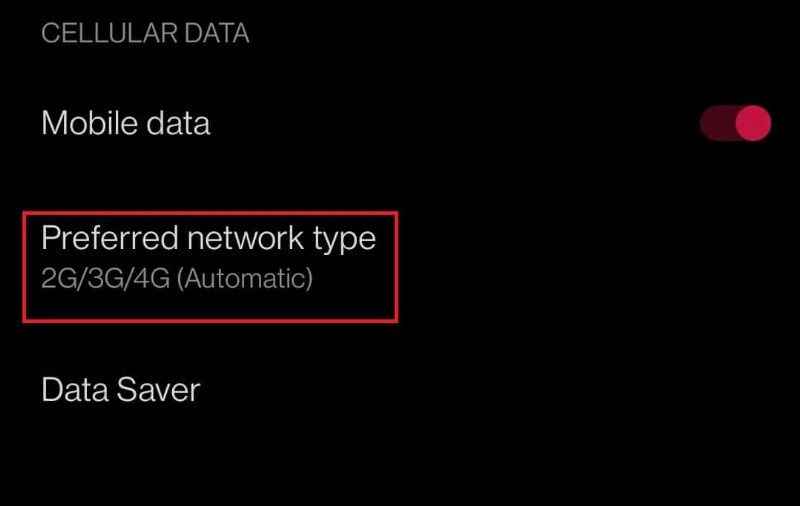 CELLULAR DATA

Mobile data

Preferred network type
2G/3G/4G (Automatic)

Data Saver